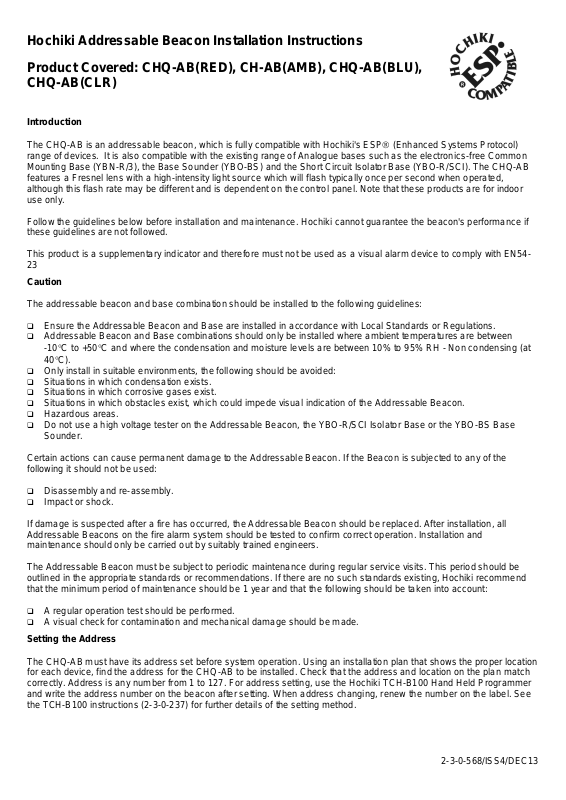 Hochiki Addressable Beacon Installation Instructions

Product Covered: CHQ-AB(RED), CH-AB(AMB), CHQ-AB(BLU), CHQ-AB(CLR)

HOCHIKI ESP COMPATIBLE

Introduction

The CHQ-AB is an addressable beacon, which is fully compatible with Hochiki's ESP® (Enhanced Systems Protocol) range of devices. It is also compatible with the existing range of Analogue bases such as the electronics-free Common Mounting Base (YBN-R/3), the Base Sounder (YBO-BS) and the Short Circuit Isolator Base (YBO-R/SCI). The CHQ-AB features a Fresnel lens with a high-intensity light source which will flash typically once per second when operated, although this flash rate may be different and is dependent on the control panel. Note that these products are for indoor use only.

Follow the guidelines below before installation and maintenance. Hochiki cannot guarantee the beacon's performance if these guidelines are not followed.

This product is a supplementary indicator and therefore must not be used as a visual alarm device to comply with EN54-23

Caution

The addressable beacon and base combination should be installed to the following guidelines:

❑ Ensure the Addressable Beacon and Base are installed in accordance with Local Standards or Regulations.
❑ Addressable Beacon and Base combinations should only be installed where ambient temperatures are between -10°C to +50°C and where the condensation and moisture levels are between 10% to 95% RH - Non condensing (at 40°C).
❑ Only install in suitable environments, the following should be avoided:
❑ Situations in which condensation exists.
❑ Situations in which corrosive gases exist.
❑ Situations in which obstacles exist, which could impede visual indication of the Addressable Beacon.
❑ Hazardous areas.
❑ Do not use a high voltage tester on the Addressable Beacon, the YBO-R/SCI Isolator Base or the YBO-BS Base Sounder.

Certain actions can cause permanent damage to the Addressable Beacon. If the Beacon is subjected to any of the following it should not be used:

❑ Disassembly and re-assembly.
❑ Impact or shock.

If damage is suspected after a fire has occurred, the Addressable Beacon should be replaced. After installation, all Addressable Beacons on the fire alarm system should be tested to confirm correct operation. Installation and maintenance should only be carried out by suitably trained engineers.

The Addressable Beacon must be subject to periodic maintenance during regular service visits. This period should be outlined in the appropriate standards or recommendations. If there are no such standards existing, Hochiki recommend that the minimum period of maintenance should be 1 year and that the following should be taken into account:

❑ A regular operation test should be performed.
❑ A visual check for contamination and mechanical damage should be made.

Setting the Address

The CHQ-AB must have its address set before system operation. Using an installation plan that shows the proper location for each device, find the address for the CHQ-AB to be installed. Check that the address and location on the plan match correctly. Address is any number from 1 to 127. For address setting, use the Hochiki TCH-B100 Hand Held Programmer and write the address number on the beacon after setting. When address changing, renew the number on the label. See the TCH-B100 instructions (2-3-0-237) for further details of the setting method.

2-3-0-568/ISS4/DEC13